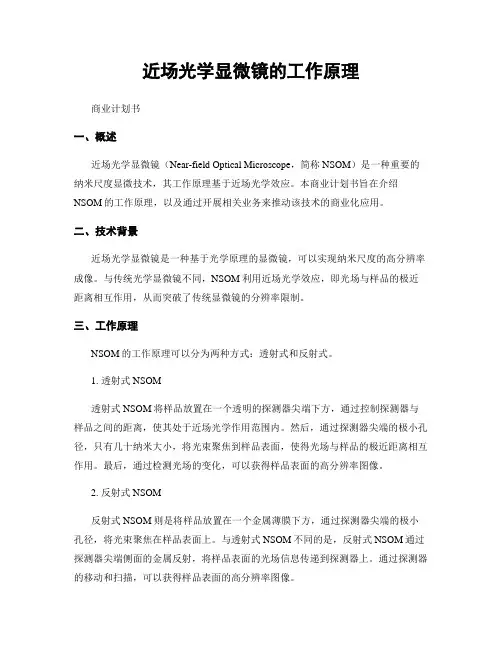 近场光学显微镜的工作原理

商业计划书

一、概述

近场光学显微镜（Near-field Optical Microscope，简称 NSOM）是一种重要的纳米尺度显微技术，其工作原理基于近场光学效应。本商业计划书旨在介绍 NSOM 的工作原理，以及通过开展相关业务来推动该技术的商业化应用。

二、技术背景

近场光学显微镜是一种基于光学原理的显微镜，可以实现纳米尺度的高分辨率成像。与传统光学显微镜不同，NSOM 利用近场光学效应，即光场与样品的极近距离相互作用，从而突破了传统显微镜的分辨率限制。

三、工作原理

NSOM 的工作原理可以分为两种方式：透射式和反射式。

1. 透射式 NSOM

透射式 NSOM 将样品放置在一个透明的探测器尖端下方，通过控制探测器与样品之间的距离，使其处于近场光学作用范围内。然后，通过探测器尖端的极小孔径，只有几十纳米大小，将光束聚焦到样品表面，使得光场与样品的极近距离相互作用。最后，通过检测光场的变化，可以获得样品表面的高分辨率图像。

2. 反射式 NSOM

反射式 NSOM 则是将样品放置在一个金属薄膜下方，通过探测器尖端的极小孔径，将光束聚焦在样品表面上。与透射式 NSOM 不同的是，反射式 NSOM 通过探测器尖端侧面的金属反射，将样品表面的光场信息传递到探测器上。通过探测器的移动和扫描，可以获得样品表面的高分辨率图像。